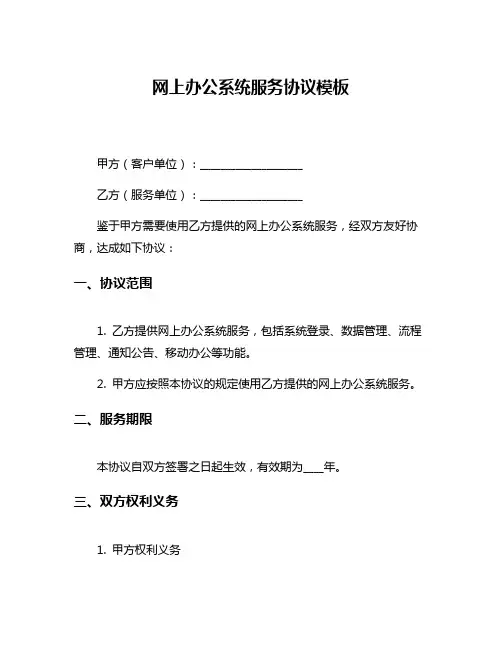 网上办公系统服务协议模板

甲方（客户单位）：__________________

乙方（服务单位）：__________________

鉴于甲方需要使用乙方提供的网上办公系统服务，经双方友好协商，达成如下协议：

一、协议范围

1. 乙方提供网上办公系统服务，包括系统登录、数据管理、流程管理、通知公告、移动办公等功能。

2. 甲方应按照本协议的规定使用乙方提供的网上办公系统服务。

二、服务期限

本协议自双方签署之日起生效，有效期为____年。

三、双方权利义务

1. 甲方权利义务